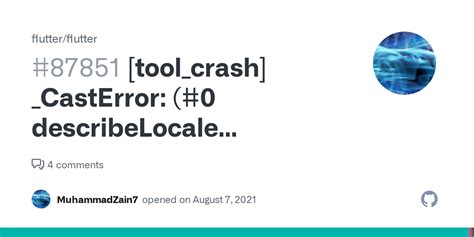 flutter/flutter

#87851 [tool_crash] _CastError: (#0 describeLocale...

4 comments

MuhammadZain7 opened on August 7, 2021